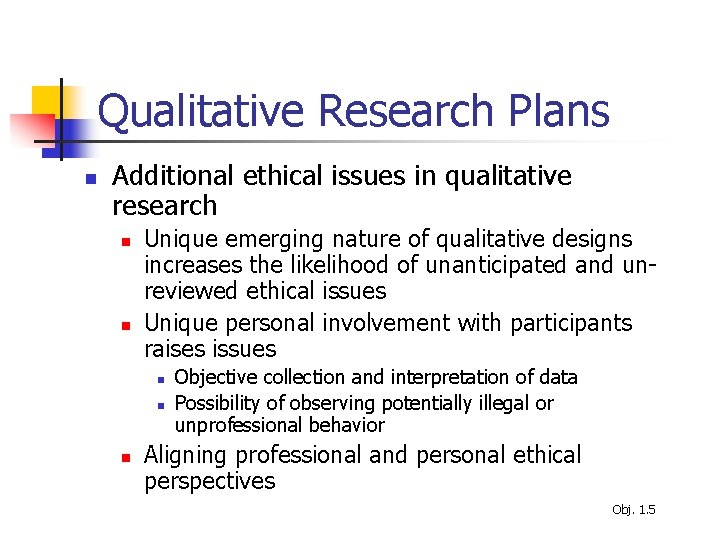 Qualitative Research Plans

Additional ethical issues in qualitative research

Unique emerging nature of qualitative designs increases the likelihood of unanticipated and un-reviewed ethical issues

Unique personal involvement with participants raises issues

Objective collection and interpretation of data

Possibility of observing potentially illegal or unprofessional behavior

Aligning professional and personal ethical perspectives

Obj. 1.5